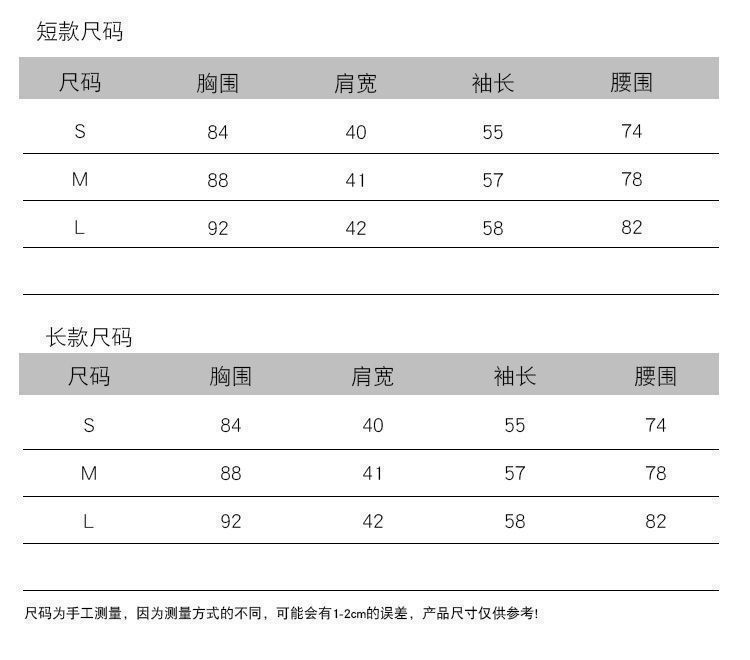 短款尺码

| 尺码 | 胸围 | 肩宽 | 袖长 | 腰围 |
|---|---|---|---|---|
| S | 84 | 40 | 55 | 74 |
| M | 88 | 41 | 57 | 78 |
| L | 92 | 42 | 58 | 82 |

长款尺码

| 尺码 | 胸围 | 肩宽 | 袖长 | 腰围 |
|---|---|---|---|---|
| S | 84 | 40 | 55 | 74 |
| M | 88 | 41 | 57 | 78 |
| L | 92 | 42 | 58 | 82 |

尺码为手工测量，因为测量方式的不同，可能会有1-2cm的误差，产品尺寸仅供参考!